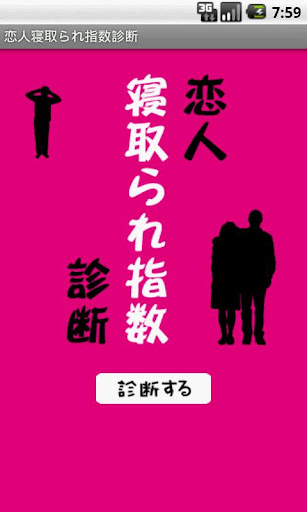 3G 7:59

恋人寝取られ指数診断

恋人
寝取られ指数
診断

診断する